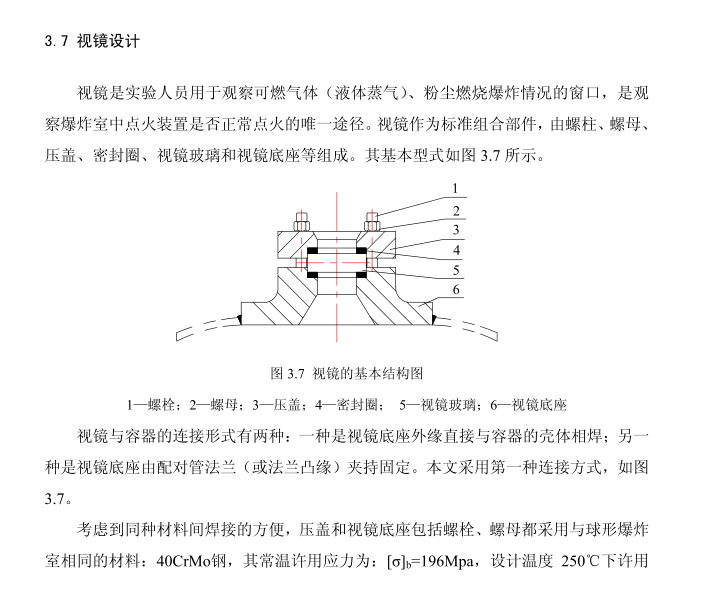 3.7 视镜设计

视镜是实验人员用于观察可燃气体（液体蒸气）、粉尘燃烧爆炸情况的窗口，是观察爆炸室中点火装置是否正常点火的唯一途径。视镜作为标准组合部件，由螺柱、螺母、压盖、密封圈、视镜玻璃和视镜底座等组成。其基本型式如图 3.7 所示。

1
2
3
4
5
6

图 3.7 视镜的基本结构图

1—螺栓；2—螺母；3—压盖；4—密封圈； 5—视镜玻璃；6—视镜底座

视镜与容器的连接形式有两种：一种是视镜底座外缘直接与容器的壳体相焊；另一种是视镜底座由配对管法兰（或法兰凸缘）夹持固定。本文采用第一种连接方式，如图 3.7。

考虑到同种材料间焊接的方便，压盖和视镜底座包括螺栓、螺母都采用与球形爆炸室相同的材料：40CrMo钢，其常温许用应力为：$[\sigma]_b$=196Mpa，设计温度 250℃下许用